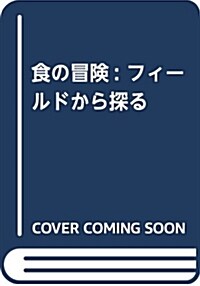 食の冒険: フィールドから探る

COVER COMING SOON